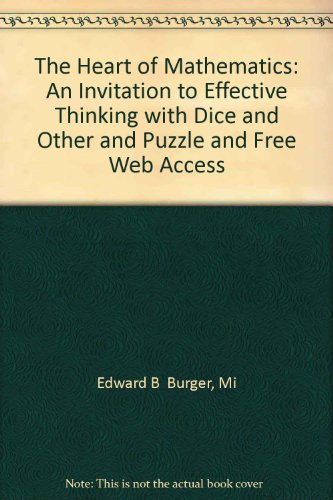 The Heart of Mathematics: An Invitation to Effective Thinking with Dice and Other and Puzzle and Free Web Access

Edward B Burger, Mi

Note: This is not the actual book cover